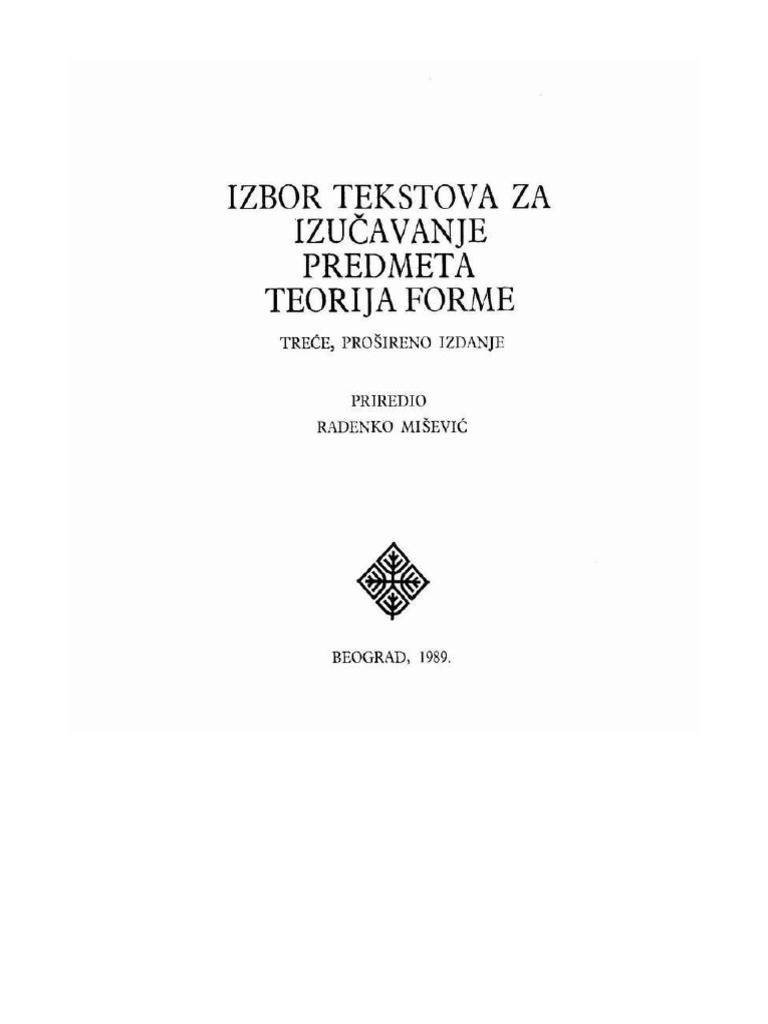 IZBOR TEKSTOVA ZA IZUČAVANJE PREDMETA TEORIJA FORME

TREĆE, PROŠIRENO IZDANJE

PRIREDIO
RADENKO MIŠEVIĆ

BEOGRAD, 1989.